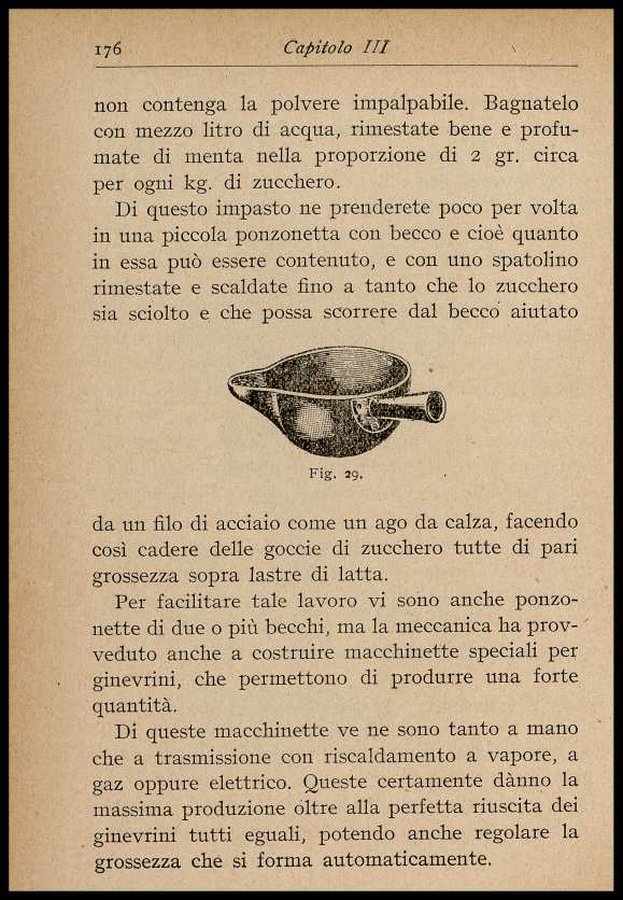 176 Capitolo III

non contenga la polvere impalpabile. Bagnatelo con mezzo litro di acqua, rimestate bene e profumate di menta nella proporzione di 2 gr. circa per ogni kg. di zucchero.

Di questo impasto ne prenderete poco per volta in una piccola ponzonetta con becco e cioè quanto in essa può essere contenuto, e con uno spatolino rimestate e scaldate fino a tanto che lo zucchero sia sciolto e che possa scorrere dal becco aiutato

Fig. 29.

da un filo di acciaio come un ago da calza, facendo così cadere delle goccie di zucchero tutte di pari grossezza sopra lastre di latta.

Per facilitare tale lavoro vi sono anche ponzonette di due o più becchi, ma la meccanica ha provveduto anche a costruire macchinette speciali per ginevrini, che permettono di produrre una forte quantità.

Di queste macchinette ve ne sono tanto a mano che a trasmissione con riscaldamento a vapore, a gaz oppure elettrico. Queste certamente dànno la massima produzione oltre alla perfetta riuscita dei ginevrini tutti eguali, potendo anche regolare la grossezza che si forma automaticamente.